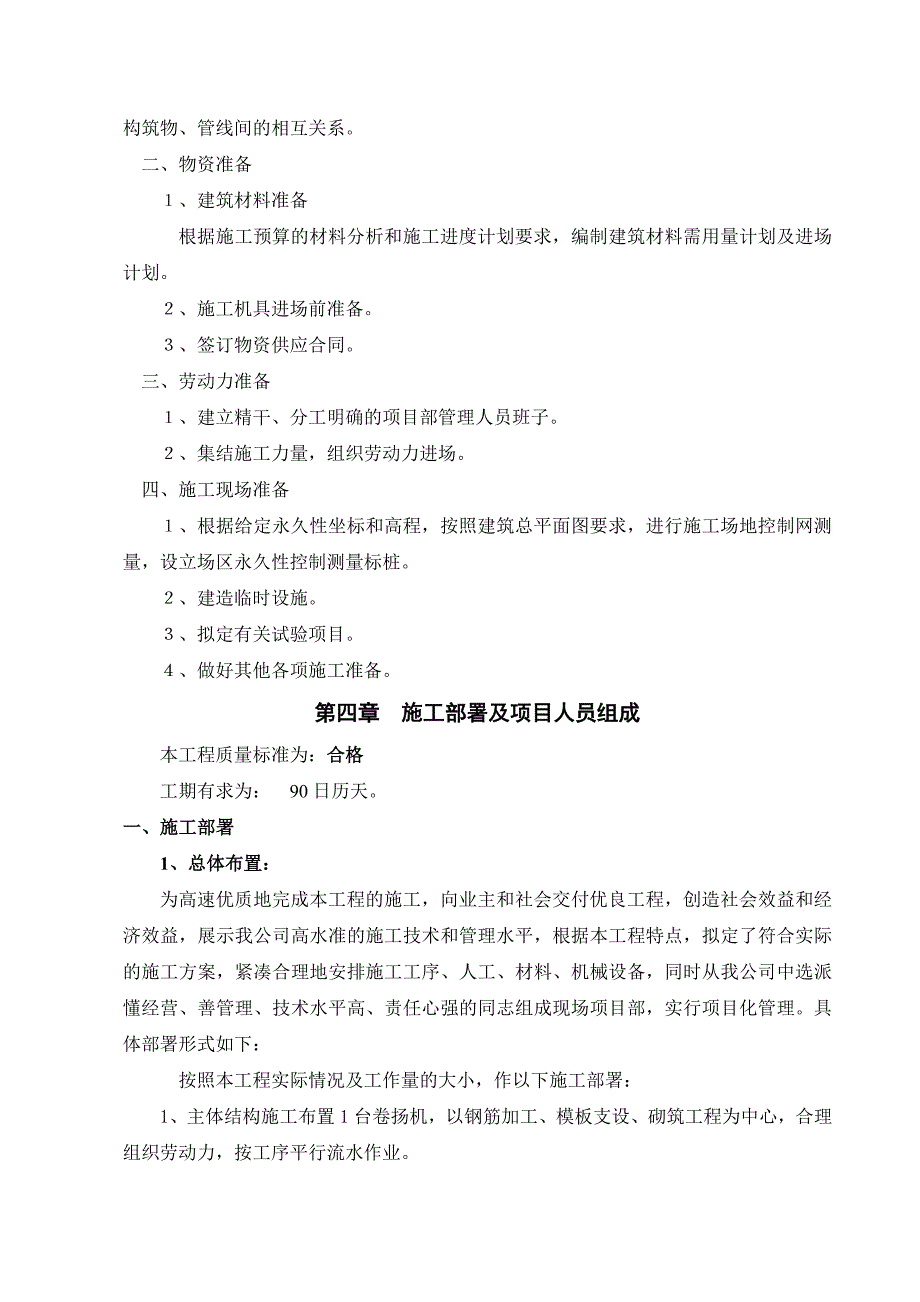 构筑物、管线间的相互关系。

二、物资准备

1、建筑材料准备

根据施工预算的材料分析和施工进度计划要求，编制建筑材料需用量计划及进场计划。

2、施工机具进场前准备。

3、签订物资供应合同。

三、劳动力准备

1、建立精干、分工明确的项目部管理人员班子。

2、集结施工力量，组织劳动力进场。

四、施工现场准备

1、根据给定永久性坐标和高程，按照建筑总平面图要求，进行施工场地控制网测量，设立场区永久性控制测量标桩。

2、建造临时设施。

3、拟定有关试验项目。

4、做好其他各项施工准备。

第四章　施工部署及项目人员组成

本工程质量标准为：合格

工期有求为：　90日历天。

一、施工部署

1、总体布置：

为高速优质地完成本工程的施工，向业主和社会交付优良工程，创造社会效益和经济效益，展示我公司高水准的施工技术和管理水平，根据本工程特点，拟定了符合实际的施工方案，紧凑合理地安排施工工序、人工、材料、机械设备，同时从我公司中选派懂经营、善管理、技术水平高、责任心强的同志组成现场项目部，实行项目化管理。具体部署形式如下：

按照本工程实际情况及工作量的大小，作以下施工部署：

1、主体结构施工布置1台卷扬机，以钢筋加工、模板支设、砌筑工程为中心，合理组织劳动力，按工序平行流水作业。